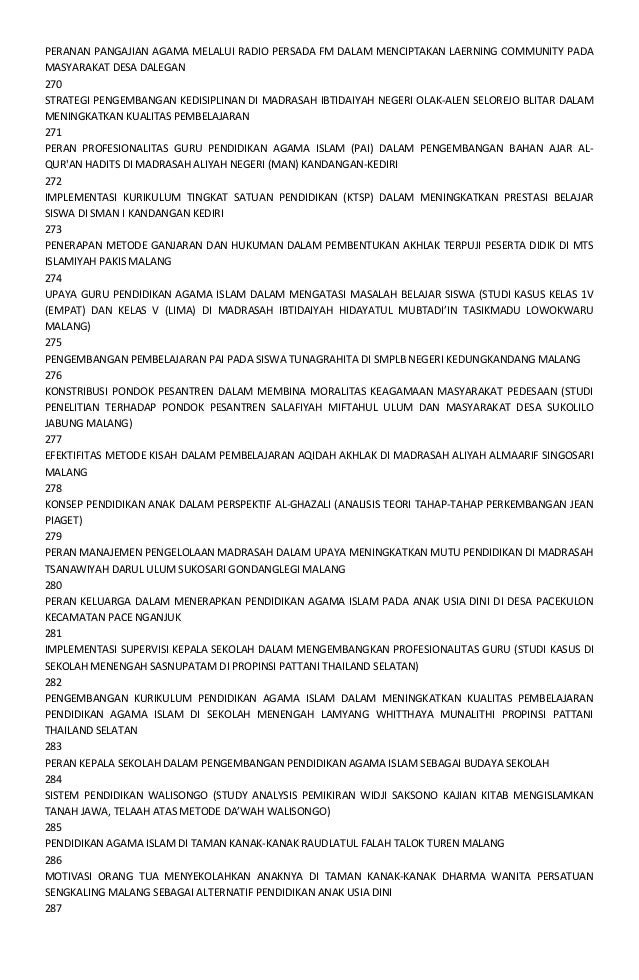 PERANAN PANGAJIAN AGAMA MELALUI RADIO PERSADA FM DALAM MENCIPTAKAN LAERNING COMMUNITY PADA MASYARAKAT DESA DALEGAN
270
STRATEGI PENGEMBANGAN KEDISIPLINAN DI MADRASAH IBTIDAIYAH NEGERI OLAK-ALEN SELOREJO BLITAR DALAM MENINGKATKAN KUALITAS PEMBELAJARAN
271
PERAN PROFESIONALITAS GURU PENDIDIKAN AGAMA ISLAM (PAI) DALAM PENGEMBANGAN BAHAN AJAR AL-QUR'AN HADITS DI MADRASAH ALIYAH NEGERI (MAN) KANDANGAN-KEDIRI
272
IMPLEMENTASI KURIKULUM TINGKAT SATUAN PENDIDIKAN (KTSP) DALAM MENINGKATKAN PRESTASI BELAJAR SISWA DI SMAN I KANDANGAN KEDIRI
273
PENERAPAN METODE GANJARAN DAN HUKUMAN DALAM PEMBENTUKAN AKHLAK TERPUJI PESERTA DIDIK DI MTS ISLAMIYAH PAKIS MALANG
274
UPAYA GURU PENDIDIKAN AGAMA ISLAM DALAM MENGATASI MASALAH BELAJAR SISWA (STUDI KASUS KELAS 1V (EMPAT) DAN KELAS V (LIMA) DI MADRASAH IBTIDAIYAH HIDAYATUL MUBTADI'IN TASIKMADU LOWOKWARU MALANG)
275
PENGEMBANGAN PEMBELAJARAN PAI PADA SISWA TUNAGRAHITA DI SMPLB NEGERI KEDUNGKANDANG MALANG
276
KONSTRIBUSI PONDOK PESANTREN DALAM MEMBINA MORALITAS KEAGAMAAN MASYARAKAT PEDESAAN (STUDI PENELITIAN TERHADAP PONDOK PESANTREN SALAFIYAH MIFTAHUL ULUM DAN MASYARAKAT DESA SUKOLILO JABUNG MALANG)
277
EFEKTIFITAS METODE KISAH DALAM PEMBELAJARAN AQIDAH AKHLAK DI MADRASAH ALIYAH ALMAARIF SINGOSARI MALANG
278
KONSEP PENDIDIKAN ANAK DALAM PERSPEKTIF AL-GHAZALI (ANALISIS TEORI TAHAP-TAHAP PERKEMBANGAN JEAN PIAGET)
279
PERAN MANAJEMEN PENGELOLAAN MADRASAH DALAM UPAYA MENINGKATKAN MUTU PENDIDIKAN DI MADRASAH TSANAWIYAH DARUL ULUM SUKOSARI GONDANGLEGI MALANG
280
PERAN KELUARGA DALAM MENERAPKAN PENDIDIKAN AGAMA ISLAM PADA ANAK USIA DINI DI DESA PACEKULON KECAMATAN PACE NGANJUK
281
IMPLEMENTASI SUPERVISI KEPALA SEKOLAH DALAM MENGEMBANGKAN PROFESIONALITAS GURU (STUDI KASUS DI SEKOLAH MENENGAH SASNUPATAM DI PROPINSI PATTANI THAILAND SELATAN)
282
PENGEMBANGAN KURIKULUM PENDIDIKAN AGAMA ISLAM DALAM MENINGKATKAN KUALITAS PEMBELAJARAN PENDIDIKAN AGAMA ISLAM DI SEKOLAH MENENGAH LAMYANG WHITTHAYA MUNALITHI PROPINSI PATTANI THAILAND SELATAN
283
PERAN KEPALA SEKOLAH DALAM PENGEMBANGAN PENDIDIKAN AGAMA ISLAM SEBAGAI BUDAYA SEKOLAH
284
SISTEM PENDIDIKAN WALISONGO (STUDY ANALYSIS PEMIKIRAN WIDJI SAKSONO KAJIAN KITAB MENGISLAMKAN TANAH JAWA, TELAAH ATAS METODE DA'WAH WALISONGO)
285
PENDIDIKAN AGAMA ISLAM DI TAMAN KANAK-KANAK RAUDLATUL FALAH TALOK TUREN MALANG
286
MOTIVASI ORANG TUA MENYEKOLAHKAN ANAKNYA DI TAMAN KANAK-KANAK DHARMA WANITA PERSATUAN SENGKALING MALANG SEBAGAI ALTERNATIF PENDIDIKAN ANAK USIA DINI
287